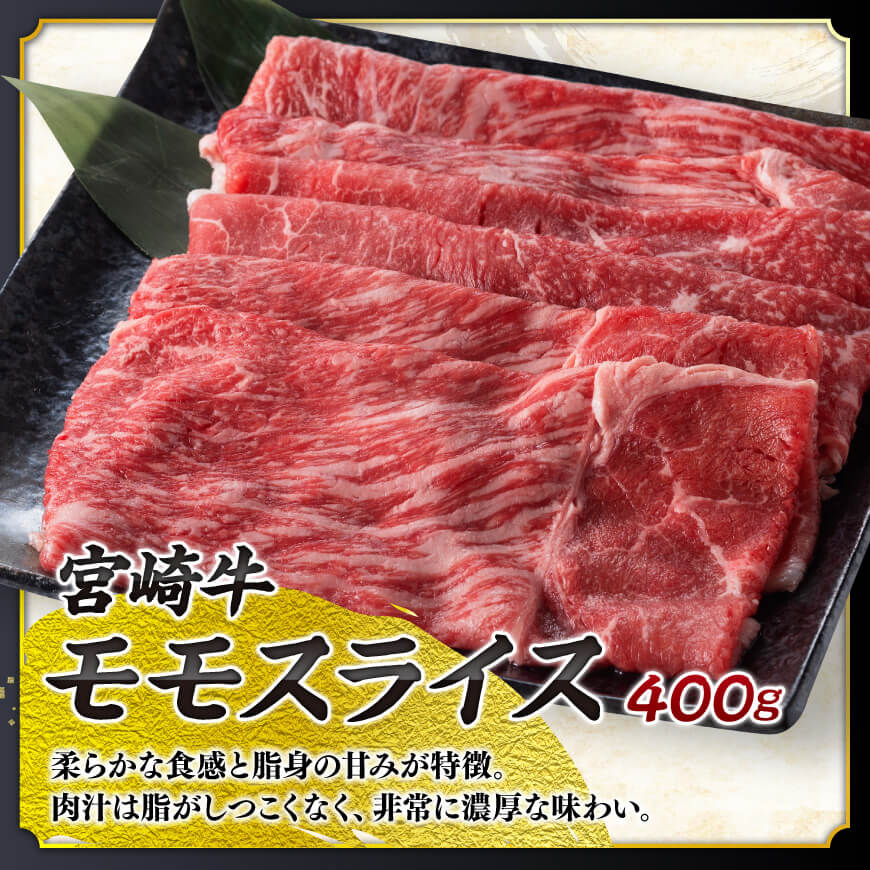 宮崎牛
モモスライス 400g
柔らかな食感と脂身の甘みが特徴。
肉汁は脂がしつこくなく、非常に濃厚な味わい。